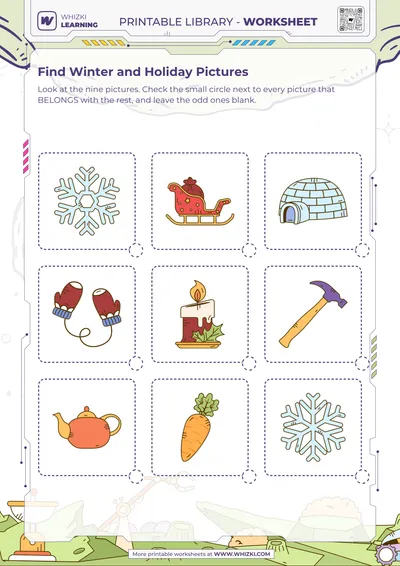 WHIZKI LEARNING

PRINTABLE LIBRARY - WORKSHEET

Find Winter and Holiday Pictures

Look at the nine pictures. Check the small circle next to every picture that BELONGS with the rest, and leave the odd ones blank.

More printable worksheets at WWW.WHIZKI.COM